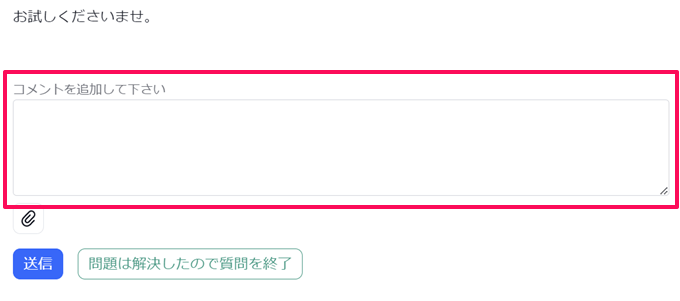 お試しくださいませ。

コメントを追加して下さい

送信
問題は解決したので質問を終了